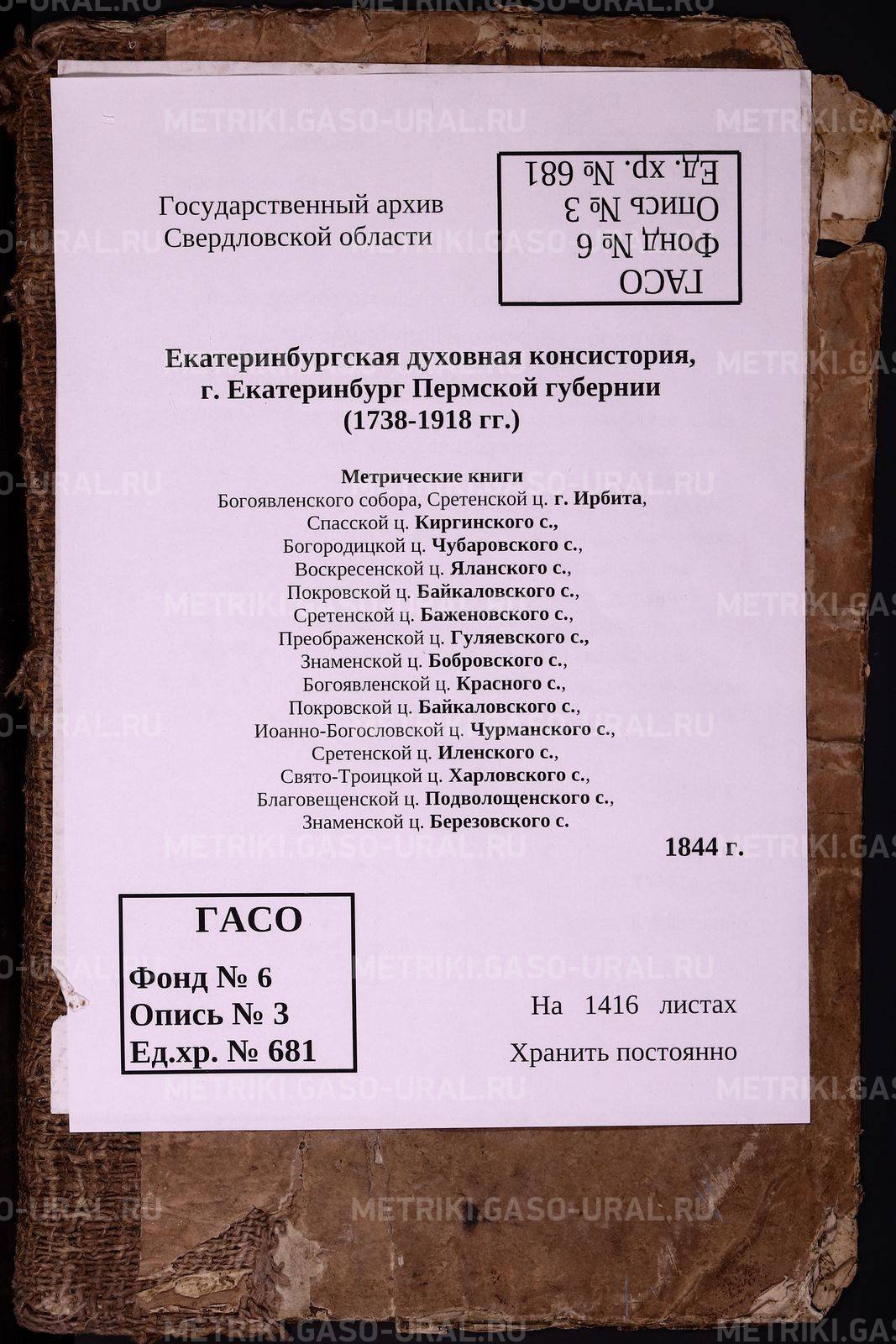 Государственный архив
Свердловской области

ГАСО
Фонд № 6
Опись № 3
Ед. хр. № 681

Екатеринбургская духовная консистория,
г. Екатеринбург Пермской губернии
(1738-1918 гг.)

Метрические книги
Богоявленского собора, Сретенской ц. г. Ирбита,
Спасской ц. Киргинского с.,
Богородицкой ц. Чубаровского с.,
Воскресенской ц. Яланского с.,
Покровской ц. Байкаловского с.,
Сретенской ц. Баженовского с.,
Преображенской ц. Гуляевского с.,
Знаменской ц. Бобровского с.,
Богоявленской ц. Красного с.,
Покровской ц. Байкаловского с.,
Иоанно-Богословской ц. Чурманского с.,
Сретенской ц. Иленского с.,
Свято-Троицкой ц. Харловского с.,
Благовещенской ц. Подволощенского с.,
Знаменской ц. Березовского с.

1844 г.

ГАСО
Фонд № 6
Опись № 3
Ед.хр. № 681

На 1416 листах

Хранить постоянно

METRIKI.GASO-URAL.RU